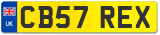 UK
CB57 REX